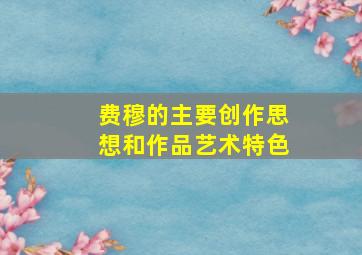 费穆的主要创作思想和作品艺术特色